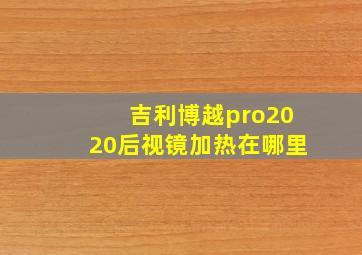 吉利博越pro2020后视镜加热在哪里